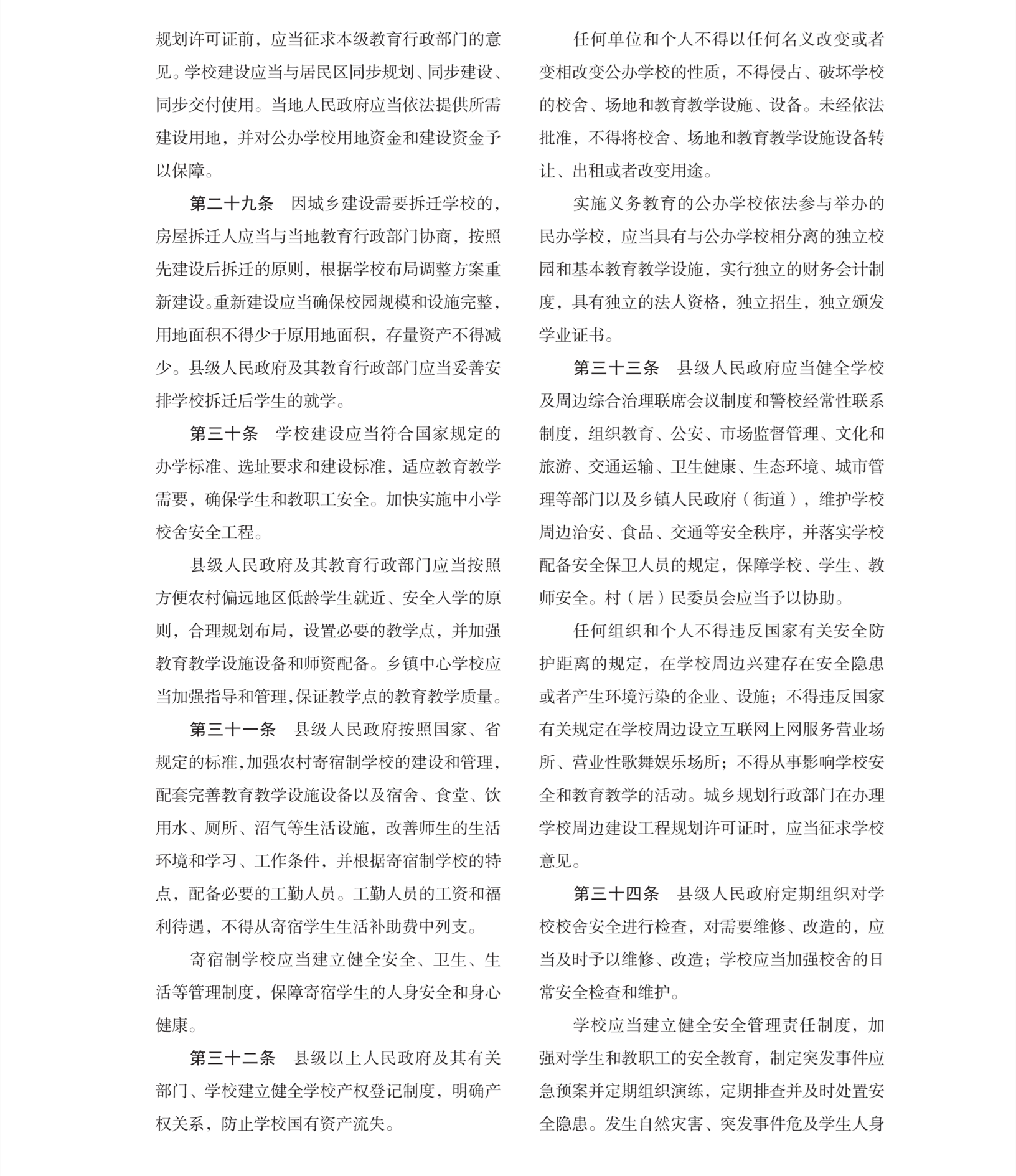 规划许可证前，应当征求本级教育行政部门的意见。学校建设应当与居民区同步规划、同步建设、同步交付使用。当地人民政府应当依法提供所需建设用地，并对公办学校用地资金和建设资金予以保障。

第二十九条　因城乡建设需要拆迁学校的，房屋拆迁人应当与当地教育行政部门协商，按照先建设后拆迁的原则，根据学校布局调整方案重新建设。重新建设应当确保校园规模和设施完整，用地面积不得少于原用地面积，存量资产不得减少。县级人民政府及其教育行政部门应当妥善安排学校拆迁后学生的就学。

第三十条　学校建设应当符合国家规定的办学标准、选址要求和建设标准，适应教育教学需要，确保学生和教职工安全。加快实施中小学校舍安全工程。

县级人民政府及其教育行政部门应当按照方便农村偏远地区低龄学生就近、安全入学的原则，合理规划布局，设置必要的教学点，并加强教育教学设施设备和师资配备。乡镇中心学校应当加强指导和管理，保证教学点的教育教学质量。

第三十一条　县级人民政府按照国家、省规定的标准，加强农村寄宿制学校的建设和管理，配套完善教育教学设施设备以及宿舍、食堂、饮用水、厕所、沼气等生活设施，改善师生的生活环境和学习、工作条件，并根据寄宿制学校的特点，配备必要的工勤人员。工勤人员的工资和福利待遇，不得从寄宿学生生活补助费中列支。

寄宿制学校应当建立健全安全、卫生、生活等管理制度，保障寄宿学生的人身安全和身心健康。

第三十二条　县级以上人民政府及其有关部门、学校建立健全学校产权登记制度，明确产权关系，防止学校国有资产流失。

任何单位和个人不得以任何名义改变或者变相改变公办学校的性质，不得侵占、破坏学校的校舍、场地和教育教学设施、设备。未经依法批准，不得将校舍、场地和教育教学设施设备转让、出租或者改变用途。

实施义务教育的公办学校依法参与举办的民办学校，应当具有与公办学校相分离的独立校园和基本教育教学设施，实行独立的财务会计制度，具有独立的法人资格，独立招生，独立颁发学业证书。

第三十三条　县级人民政府应当健全学校及周边综合治理联席会议制度和警校经常性联系制度，组织教育、公安、市场监督管理、文化和旅游、交通运输、卫生健康、生态环境、城市管理等部门以及乡镇人民政府（街道），维护学校周边治安、食品、交通等安全秩序，并落实学校配备安全保卫人员的规定，保障学校、学生、教师安全。村（居）民委员会应当予以协助。

任何组织和个人不得违反国家有关安全防护距离的规定，在学校周边兴建存在安全隐患或者产生环境污染的企业、设施；不得违反国家有关规定在学校周边设立互联网上网服务营业场所、营业性歌舞娱乐场所；不得从事影响学校安全和教育教学的活动。城乡规划行政部门在办理学校周边建设工程规划许可证时，应当征求学校意见。

第三十四条　县级人民政府定期组织对学校校舍安全进行检查，对需要维修、改造的，应当及时予以维修、改造；学校应当加强校舍的日常安全检查和维护。

学校应当建立健全安全管理责任制度，加强对学生和教职工的安全教育，制定突发事件应急预案并定期组织演练，定期排查并及时处置安全隐患。发生自然灾害、突发事件危及学生人身